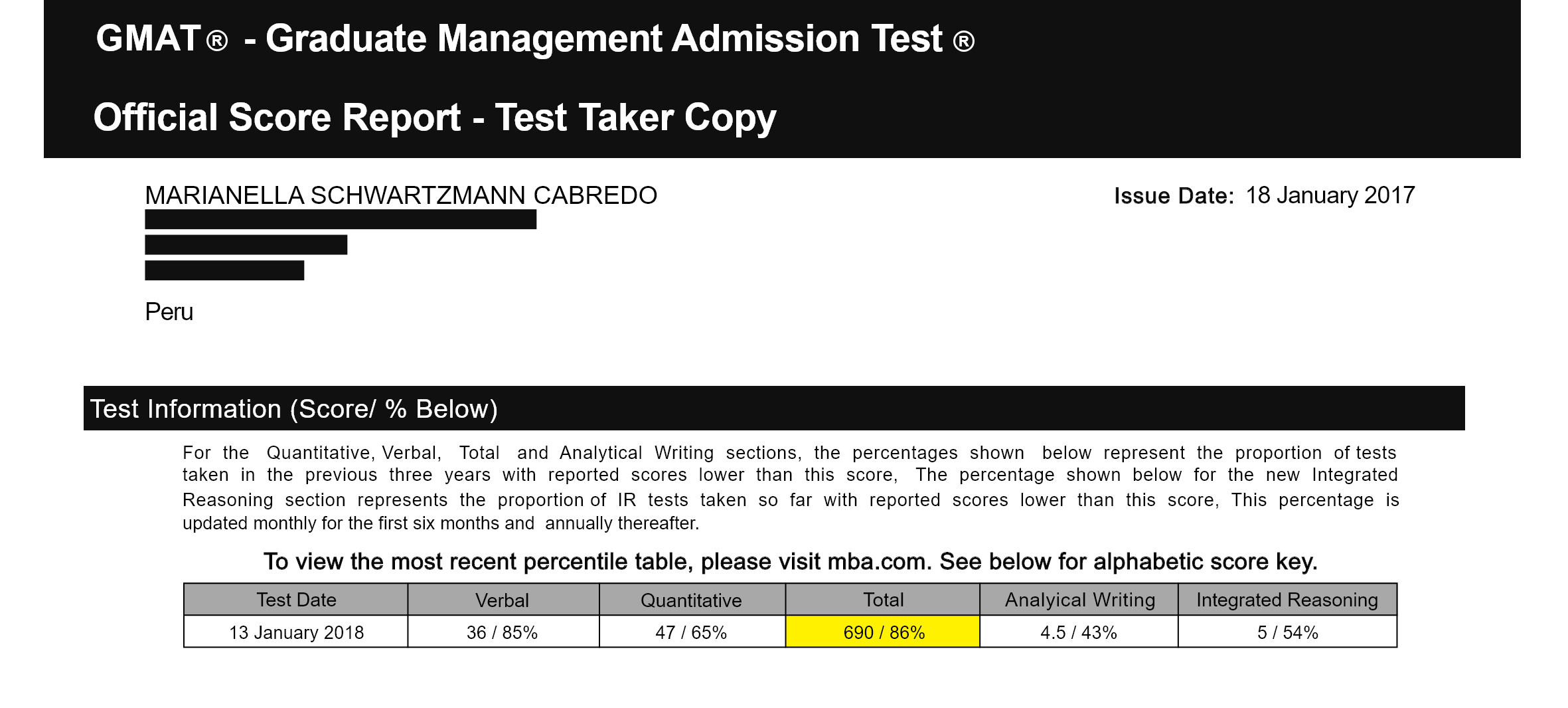 GMAT® - Graduate Management Admission Test ®

Official Score Report - Test Taker Copy

MARIANELLA SCHWARTZMANN CABREDO

Issue Date: 18 January 2017

Peru

Test Information (Score/ % Below)

For the Quantitative, Verbal, Total and Analytical Writing sections, the percentages shown below represent the proportion of tests taken in the previous three years with reported scores lower than this score, The percentage shown below for the new Integrated Reasoning section represents the proportion of IR tests taken so far with reported scores lower than this score, This percentage is updated monthly for the first six months and annually thereafter.

To view the most recent percentile table, please visit mba.com. See below for alphabetic score key.

| Test Date | Verbal | Quantitative | Total | Analyical Writing | Integrated Reasoning |
|---|---|---|---|---|---|
| 13 January 2018 | 36 / 85% | 47 / 65% | 690 / 86% | 4.5 / 43% | 5 / 54% |